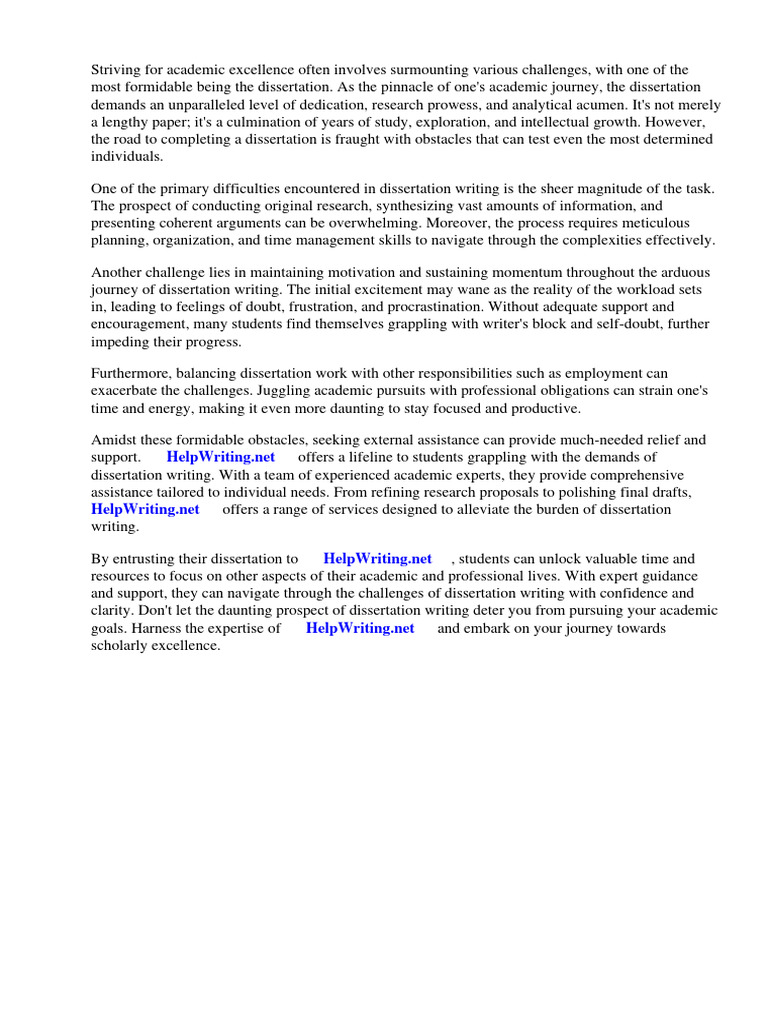 Striving for academic excellence often involves surmounting various challenges, with one of the most formidable being the dissertation. As the pinnacle of one's academic journey, the dissertation demands an unparalleled level of dedication, research prowess, and analytical acumen. It's not merely a lengthy paper; it's a culmination of years of study, exploration, and intellectual growth. However, the road to completing a dissertation is fraught with obstacles that can test even the most determined individuals.

One of the primary difficulties encountered in dissertation writing is the sheer magnitude of the task. The prospect of conducting original research, synthesizing vast amounts of information, and presenting coherent arguments can be overwhelming. Moreover, the process requires meticulous planning, organization, and time management skills to navigate through the complexities effectively.

Another challenge lies in maintaining motivation and sustaining momentum throughout the arduous journey of dissertation writing. The initial excitement may wane as the reality of the workload sets in, leading to feelings of doubt, frustration, and procrastination. Without adequate support and encouragement, many students find themselves grappling with writer's block and self-doubt, further impeding their progress.

Furthermore, balancing dissertation work with other responsibilities such as employment can exacerbate the challenges. Juggling academic pursuits with professional obligations can strain one's time and energy, making it even more daunting to stay focused and productive.

Amidst these formidable obstacles, seeking external assistance can provide much-needed relief and support. HelpWriting.net offers a lifeline to students grappling with the demands of dissertation writing. With a team of experienced academic experts, they provide comprehensive assistance tailored to individual needs. From refining research proposals to polishing final drafts, HelpWriting.net offers a range of services designed to alleviate the burden of dissertation writing.

By entrusting their dissertation to HelpWriting.net , students can unlock valuable time and resources to focus on other aspects of their academic and professional lives. With expert guidance and support, they can navigate through the challenges of dissertation writing with confidence and clarity. Don't let the daunting prospect of dissertation writing deter you from pursuing your academic goals. Harness the expertise of HelpWriting.net and embark on your journey towards scholarly excellence.